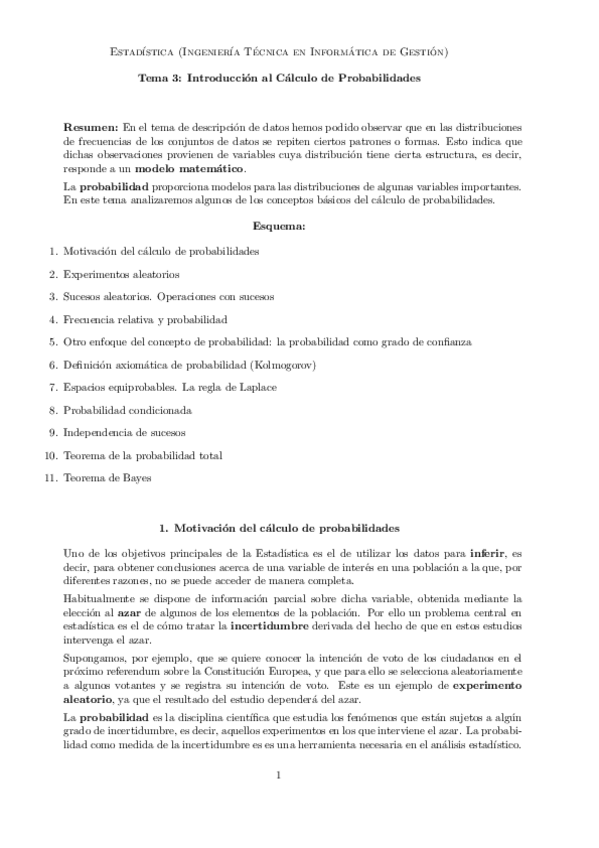 Estadística (Ingeniería Técnica en Informática de Gestión)

Tema 3: Introducción al Cálculo de Probabilidades

Resumen: En el tema de descripción de datos hemos podido observar que en las distribuciones de frecuencias de los conjuntos de datos se repiten ciertos patrones o formas. Esto indica que dichas observaciones provienen de variables cuya distribución tiene cierta estructura, es decir, responde a un modelo matemático.

La probabilidad proporciona modelos para las distribuciones de algunas variables importantes. En este tema analizaremos algunos de los conceptos básicos del cálculo de probabilidades.

Esquema:

1. Motivación del cálculo de probabilidades

2. Experimentos aleatorios

3. Sucesos aleatorios. Operaciones con sucesos

4. Frecuencia relativa y probabilidad

5. Otro enfoque del concepto de probabilidad: la probabilidad como grado de confianza

6. Definición axiomática de probabilidad (Kolmogorov)

7. Espacios equiprobables. La regla de Laplace

8. Probabilidad condicionada

9. Independencia de sucesos

10. Teorema de la probabilidad total

11. Teorema de Bayes

1. Motivación del cálculo de probabilidades

Uno de los objetivos principales de la Estadística es el de utilizar los datos para inferir, es decir, para obtener conclusiones acerca de una variable de interés en una población a la que, por diferentes razones, no se puede acceder de manera completa.

Habitualmente se dispone de información parcial sobre dicha variable, obtenida mediante la elección al azar de algunos de los elementos de la población. Por ello un problema central en estadística es el de cómo tratar la incertidumbre derivada del hecho de que en estos estudios intervenga el azar.

Supongamos, por ejemplo, que se quiere conocer la intención de voto de los ciudadanos en el próximo referendum sobre la Constitución Europea, y que para ello se selecciona aleatoriamente a algunos votantes y se registra su intención de voto. Este es un ejemplo de experimento aleatorio, ya que el resultado del estudio dependerá del azar.

La probabilidad es la disciplina científica que estudia los fenómenos que están sujetos a algún grado de incertidumbre, es decir, aquellos experimentos en los que interviene el azar. La probabilidad como medida de la incertidumbre es es una herramienta necesaria en el análisis estadístico.

1